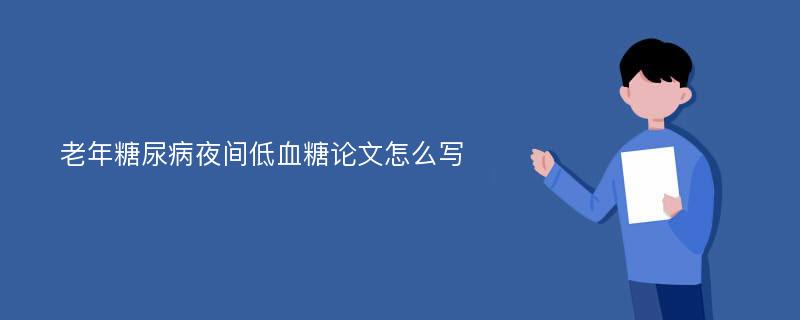 老年糖尿病夜间低血糖论文怎么写